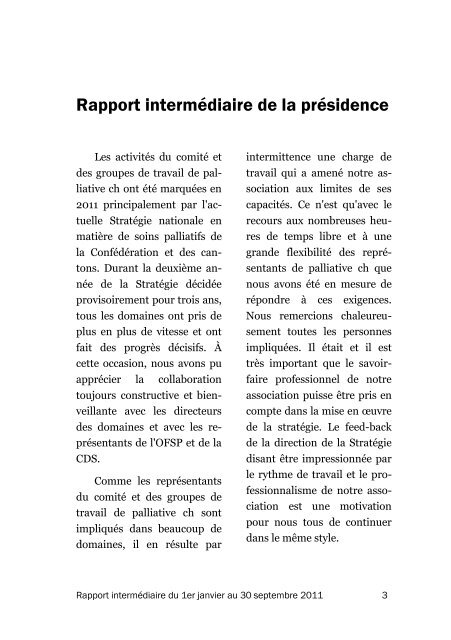 Rapport intermédiaire de la présidence

Les activités du comité et des groupes de travail de palliative ch ont été marquées en 2011 principalement par l'actuelle Stratégie nationale en matière de soins palliatifs de la Confédération et des cantons. Durant la deuxième année de la Stratégie décidée provisoirement pour trois ans, tous les domaines ont pris de plus en plus de vitesse et ont fait des progrès décisifs. À cette occasion, nous avons pu apprécier la collaboration toujours constructive et bienveillante avec les directeurs des domaines et avec les représentants de l'OFSP et de la CDS.

Comme les représentants du comité et des groupes de travail de palliative ch sont impliqués dans beaucoup de domaines, il en résulte par intermittence une charge de travail qui a amené notre association aux limites de ses capacités. Ce n'est qu'avec le recours aux nombreuses heures de temps libre et à une grande flexibilité des représentants de palliative ch que nous avons été en mesure de répondre à ces exigences. Nous remercions chaleureusement toutes les personnes impliquées. Il était et il est très important que le savoir-faire professionnel de notre association puisse être pris en compte dans la mise en œuvre de la stratégie. Le feed-back de la direction de la Stratégie disant être impressionnée par le rythme de travail et le professionnalisme de notre association est une motivation pour nous tous de continuer dans le même style.

Rapport intermédiaire du 1er janvier au 30 septembre 2011 3